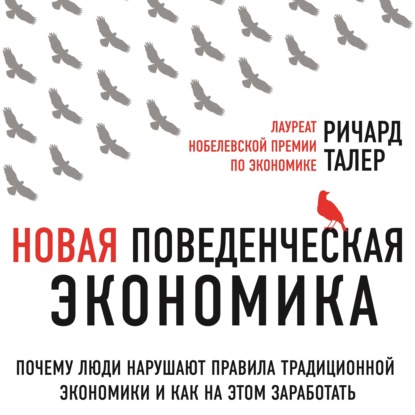 ЛАУРЕАТ НОБЕЛЕВСКОЙ ПРЕМИИ ПО ЭКОНОМИКЕ

РИЧАРД ТАЛЕР

НОВАЯ ПОВЕДЕНЧЕСКАЯ ЭКОНОМИКА

ПОЧЕМУ ЛЮДИ НАРУШАЮТ ПРАВИЛА ТРАДИЦИОННОЙ ЭКОНОМИКИ И КАК НА ЭТОМ ЗАРАБОТАТЬ